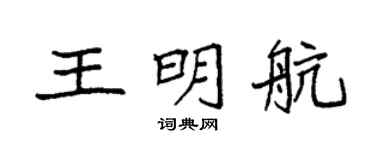 王明航

词典网